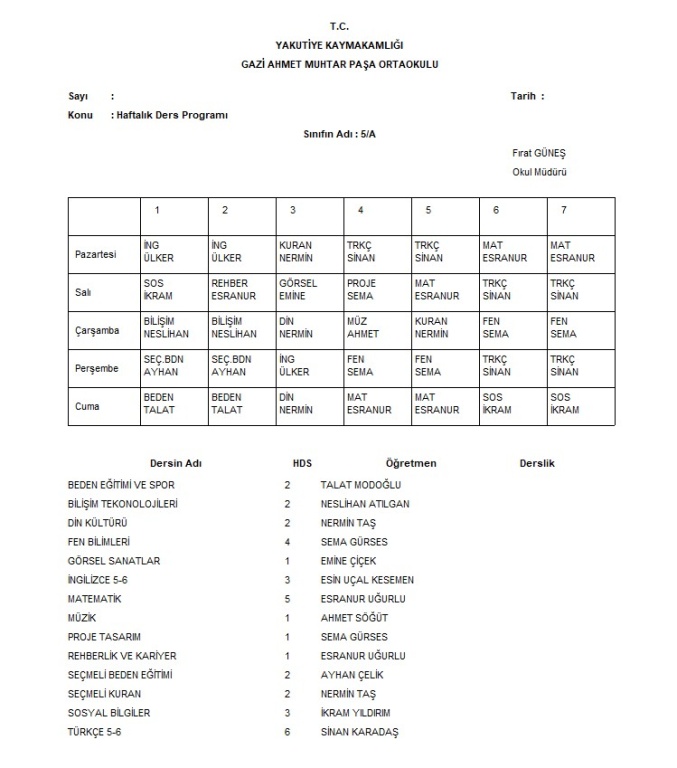 T.C.
YAKUTİYE KAYMAKAMLIĞI
GAZİ AHMET MUHTAR PAŞA ORTAOKULU

Sayı :

Tarih :

Konu : Haftalık Ders Programı

Sınıfın Adı : 5/A

Fırat GÜNEŞ
Okul Müdürü

| | 1 | 2 | 3 | 4 | 5 | 6 | 7 |
|---|---|---|---|---|---|---|---|
| Pazartesi | İNG ÜLKER | İNG ÜLKER | KURAN NERMİN | TRKÇ SİNAN | TRKÇ SİNAN | MAT ESRANUR | MAT ESRANUR |
| Salı | SOS İKRAM | REHBER ESRANUR | GÖRSEL EMİNE | PROJE SEMA | MAT ESRANUR | TRKÇ SİNAN | TRKÇ SİNAN |
| Çarşamba | BİLİŞİM NESLİHAN | BİLİŞİM NESLİHAN | DİN NERMİN | MÜZ AHMET | KURAN NERMİN | FEN SEMA | FEN SEMA |
| Perşembe | SEÇ.BDN AYHAN | SEÇ.BDN AYHAN | İNG ÜLKER | FEN SEMA | FEN SEMA | TRKÇ SİNAN | TRKÇ SİNAN |
| Cuma | BEDEN TALAT | BEDEN TALAT | DİN NERMİN | MAT ESRANUR | MAT ESRANUR | SOS İKRAM | SOS İKRAM |

| Dersin Adı | HDS | Öğretmen | Derslik |
|---|---|---|---|
| BEDEN EĞİTİMİ VE SPOR | 2 | TALAT MODOĞLU | |
| BİLİŞİM TEKONOLOJİLERİ | 2 | NESLİHAN ATILGAN | |
| DİN KÜLTÜRÜ | 2 | NERMİN TAŞ | |
| FEN BİLİMLERİ | 4 | SEMA GÜRSES | |
| GÖRSEL SANATLAR | 1 | EMİNE ÇİÇEK | |
| İNGİLİZCE 5-6 | 3 | ESİN UÇAL KESEMEN | |
| MATEMATİK | 5 | ESRANUR UĞURLU | |
| MÜZİK | 1 | AHMET SÖĞÜT | |
| PROJE TASARIM | 1 | SEMA GÜRSES | |
| REHBERLİK VE KARİYER | 1 | ESRANUR UĞURLU | |
| SEÇMELİ BEDEN EĞİTİMİ | 2 | AYHAN ÇELİK | |
| SEÇMELİ KURAN | 2 | NERMİN TAŞ | |
| SOSYAL BİLGİLER | 3 | İKRAM YILDIRIM | |
| TÜRKÇE 5-6 | 6 | SİNAN KARADAŞ | |